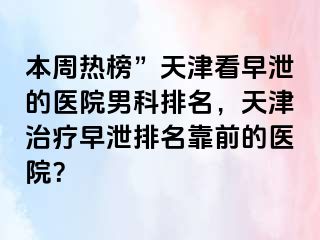 本周热榜”天津看早泄的医院男科排名，天津治疗早泄排名靠前的医院？